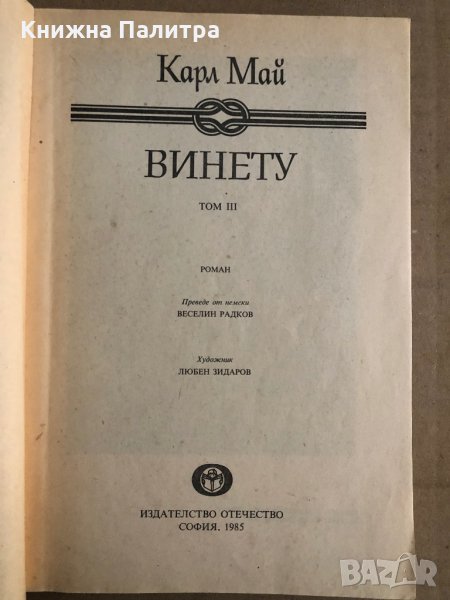 Карл Май

ВИНЕТУ

ТОМ III

РОМАН

Преведе от немски
ВЕСЕЛИН РАДКОВ

Художник
ЛЮБЕН ЗИДАРОВ

ИЗДАТЕЛСТВО ОТЕЧЕСТВО
СОФИЯ, 1985

Книжна Палитра

BAZAR